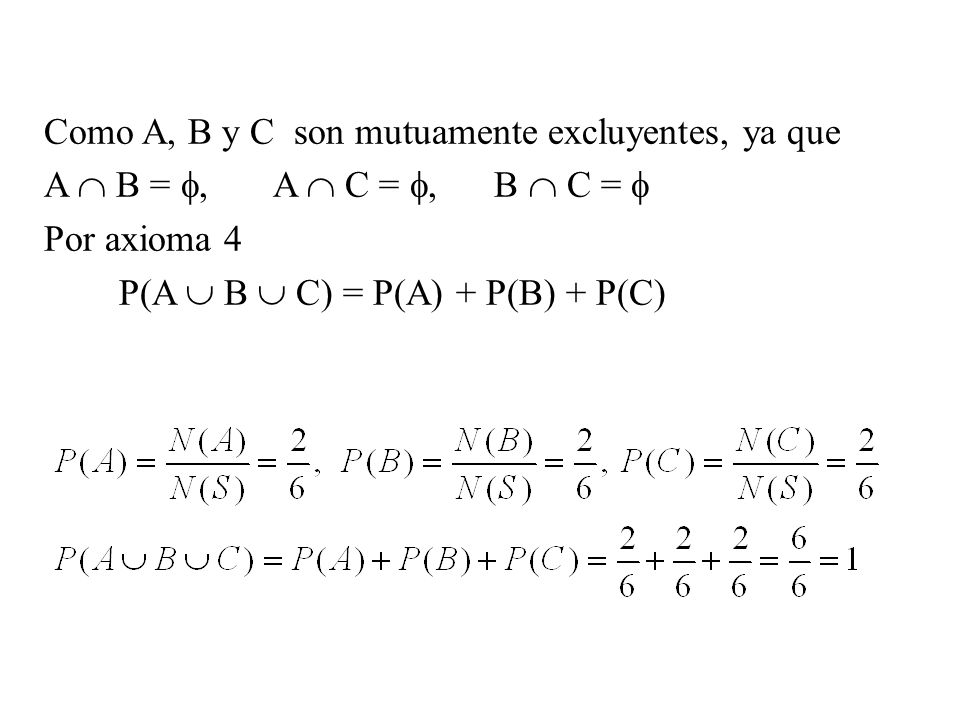 Como A, B y C son mutuamente excluyentes, ya que

$A \cap B = \phi$, $A \cap C = \phi$, $B \cap C = \phi$

Por axioma 4

$P(A \cup B \cup C) = P(A) + P(B) + P(C)$

$P(A) = \frac{N(A)}{N(S)} = \frac{2}{6}$, $P(B) = \frac{N(B)}{N(S)} = \frac{2}{6}$, $P(C) = \frac{N(C)}{N(S)} = \frac{2}{6}$

$P(A \cup B \cup C) = P(A) + P(B) + P(C) = \frac{2}{6} + \frac{2}{6} + \frac{2}{6} = \frac{6}{6} = 1$